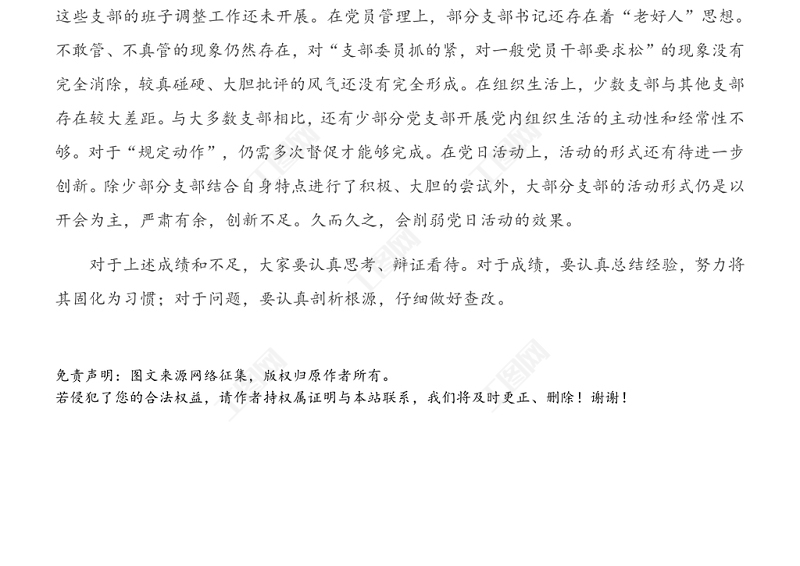 这些支部的班子调整工作还未开展。在党员管理上，部分支部书记还存在着“老好人”思想。不敢管、不真管的现象仍然存在，对“支部委员抓的紧，对一般党员干部要求松”的现象没有完全消除，较真碰硬、大胆批评的风气还没有完全形成。在组织生活上，少数支部与其他支部存在较大差距。与大多数支部相比，还有少部分党支部开展党内组织生活的主动性和经常性不够。对于“规定动作”，仍需多次督促才能够完成。在党日活动上，活动的形式还有待进一步创新。除少部分支部结合自身特点进行了积极、大胆的尝试外，大部分支部的活动形式仍是以开会为主，严肃有余，创新不足。久而久之，会削弱党日活动的效果。

对于上述成绩和不足，大家要认真思考、辩证看待。对于成绩，要认真总结经验，努力将其固化为习惯；对于问题，要认真剖析根源，仔细做好查改。

免责声明：图文来源网络征集，版权归原作者所有。
若侵犯了您的合法权益，请作者持权属证明与本站联系，我们将及时更正、删除！谢谢！